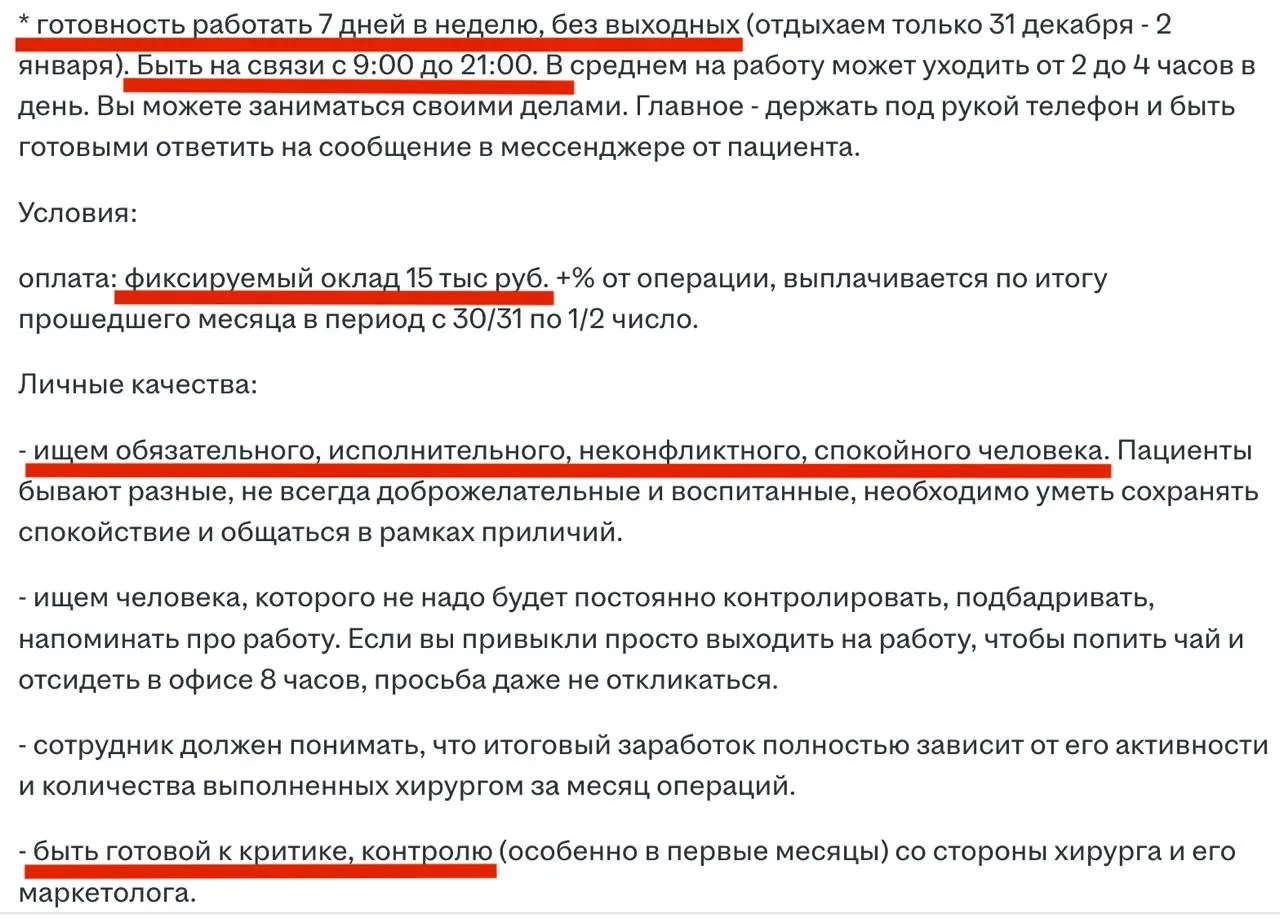 * готовность работать 7 дней в неделю, без выходных (отдыхаем только 31 декабря - 2 января). Быть на связи с 9:00 до 21:00. В среднем на работу может уходить от 2 до 4 часов в день. Вы можете заниматься своими делами. Главное - держать под рукой телефон и быть готовыми ответить на сообщение в мессенджере от пациента.

Условия:

оплата: фиксируемый оклад 15 тыс руб. +% от операции, выплачивается по итогу прошедшего месяца в период с 30/31 по 1/2 число.

Личные качества:

- ищем обязательного, исполнительного, неконфликтного, спокойного человека. Пациенты бывают разные, не всегда доброжелательные и воспитанные, необходимо уметь сохранять спокойствие и общаться в рамках приличий.

- ищем человека, которого не надо будет постоянно контролировать, подбадривать, напоминать про работу. Если вы привыкли просто выходить на работу, чтобы попить чай и отсидеть в офисе 8 часов, просьба даже не откликаться.

- сотрудник должен понимать, что итоговый заработок полностью зависит от его активности и количества выполненных хирургом за месяц операций.

- быть готовой к критике, контролю (особенно в первые месяцы) со стороны хирурга и его маркетолога.